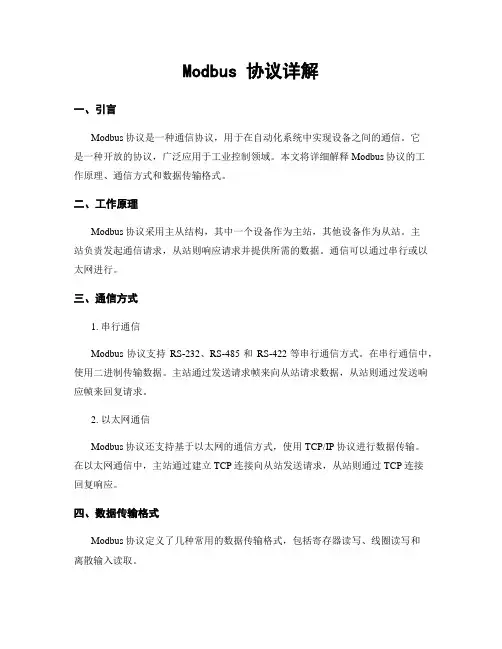 Modbus 协议详解

一、引言

Modbus 协议是一种通信协议，用于在自动化系统中实现设备之间的通信。它是一种开放的协议，广泛应用于工业控制领域。本文将详细解释 Modbus 协议的工作原理、通信方式和数据传输格式。

二、工作原理

Modbus 协议采用主从结构，其中一个设备作为主站，其他设备作为从站。主站负责发起通信请求，从站则响应请求并提供所需的数据。通信可以通过串行或以太网进行。

三、通信方式

1. 串行通信

Modbus 协议支持 RS-232、RS-485 和 RS-422 等串行通信方式。在串行通信中，使用二进制传输数据。主站通过发送请求帧来向从站请求数据，从站则通过发送响应帧来回复请求。

2. 以太网通信

Modbus 协议还支持基于以太网的通信方式，使用 TCP/IP 协议进行数据传输。在以太网通信中，主站通过建立 TCP 连接向从站发送请求，从站则通过 TCP 连接回复响应。

四、数据传输格式

Modbus 协议定义了几种常用的数据传输格式，包括寄存器读写、线圈读写和离散输入读取。